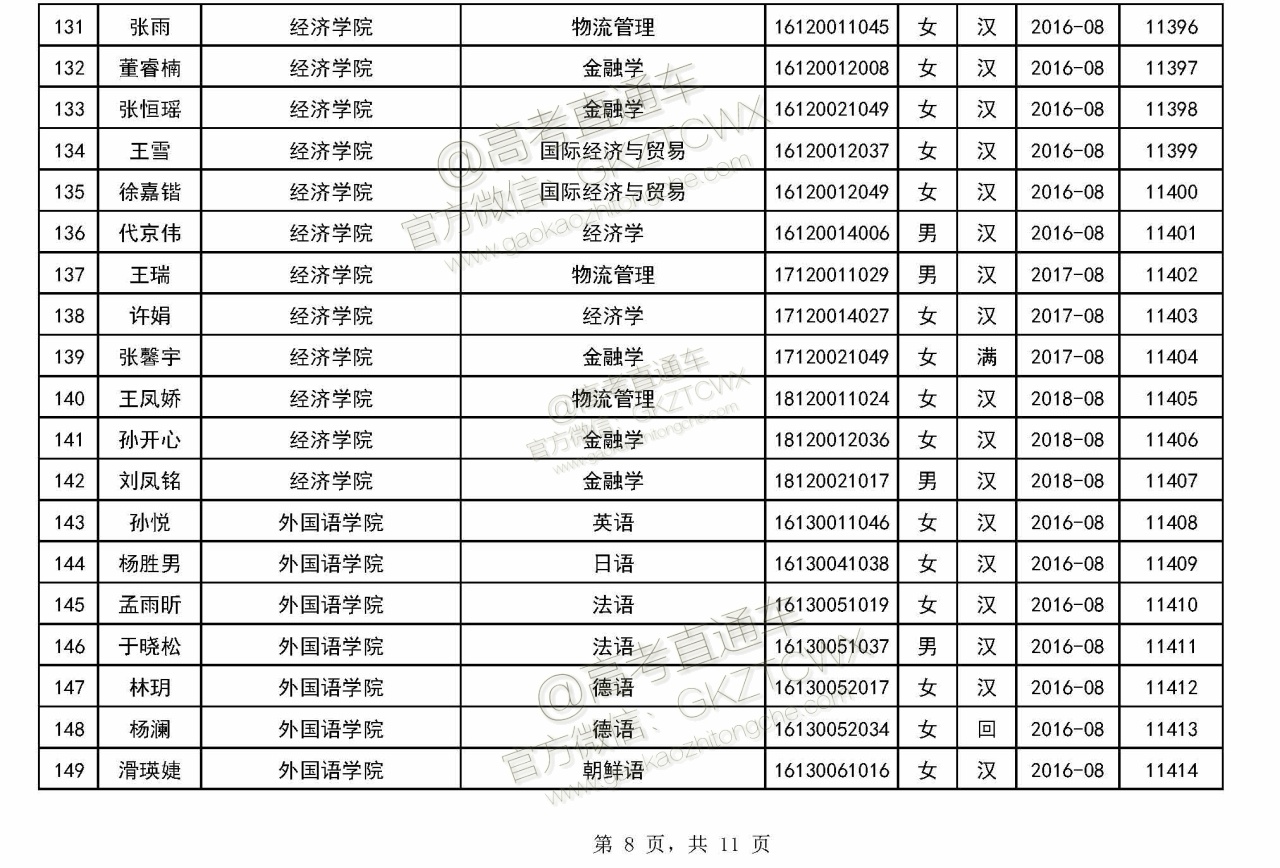 | 131 | 张雨 | 经济学院 | 物流管理 | 16120011045 | 女 | 汉 | 2016-08 | 11396 |
|---|---|---|---|---|---|---|---|---|
| 132 | 董睿楠 | 经济学院 | 金融学 | 16120012008 | 女 | 汉 | 2016-08 | 11397 |
| 133 | 张恒瑶 | 经济学院 | 金融学 | 16120021049 | 女 | 汉 | 2016-08 | 11398 |
| 134 | 王雪 | 经济学院 | 国际经济与贸易 | 16120012037 | 女 | 汉 | 2016-08 | 11399 |
| 135 | 徐嘉锴 | 经济学院 | 国际经济与贸易 | 16120012049 | 女 | 汉 | 2016-08 | 11400 |
| 136 | 代京伟 | 经济学院 | 经济学 | 16120014006 | 男 | 汉 | 2016-08 | 11401 |
| 137 | 王瑞 | 经济学院 | 物流管理 | 17120011029 | 男 | 汉 | 2017-08 | 11402 |
| 138 | 许娟 | 经济学院 | 经济学 | 17120014027 | 女 | 汉 | 2017-08 | 11403 |
| 139 | 张馨宇 | 经济学院 | 金融学 | 17120021049 | 女 | 满 | 2017-08 | 11404 |
| 140 | 王凤娇 | 经济学院 | 物流管理 | 18120011024 | 女 | 汉 | 2018-08 | 11405 |
| 141 | 孙开心 | 经济学院 | 金融学 | 18120012036 | 女 | 汉 | 2018-08 | 11406 |
| 142 | 刘凤铭 | 经济学院 | 金融学 | 18120021017 | 男 | 汉 | 2018-08 | 11407 |
| 143 | 孙悦 | 外国语学院 | 英语 | 16130011046 | 女 | 汉 | 2016-08 | 11408 |
| 144 | 杨胜男 | 外国语学院 | 日语 | 16130041038 | 女 | 汉 | 2016-08 | 11409 |
| 145 | 孟雨昕 | 外国语学院 | 法语 | 16130051019 | 女 | 汉 | 2016-08 | 11410 |
| 146 | 于晓松 | 外国语学院 | 法语 | 16130051037 | 男 | 汉 | 2016-08 | 11411 |
| 147 | 林玥 | 外国语学院 | 德语 | 16130052017 | 女 | 汉 | 2016-08 | 11412 |
| 148 | 杨澜 | 外国语学院 | 德语 | 16130052034 | 女 | 回 | 2016-08 | 11413 |
| 149 | 滑瑛婕 | 外国语学院 | 朝鲜语 | 16130061016 | 女 | 汉 | 2016-08 | 11414 |

第8页，共11页

@高考直通车 官方微信：GKZTCWX www.gaokaozhitongche.com